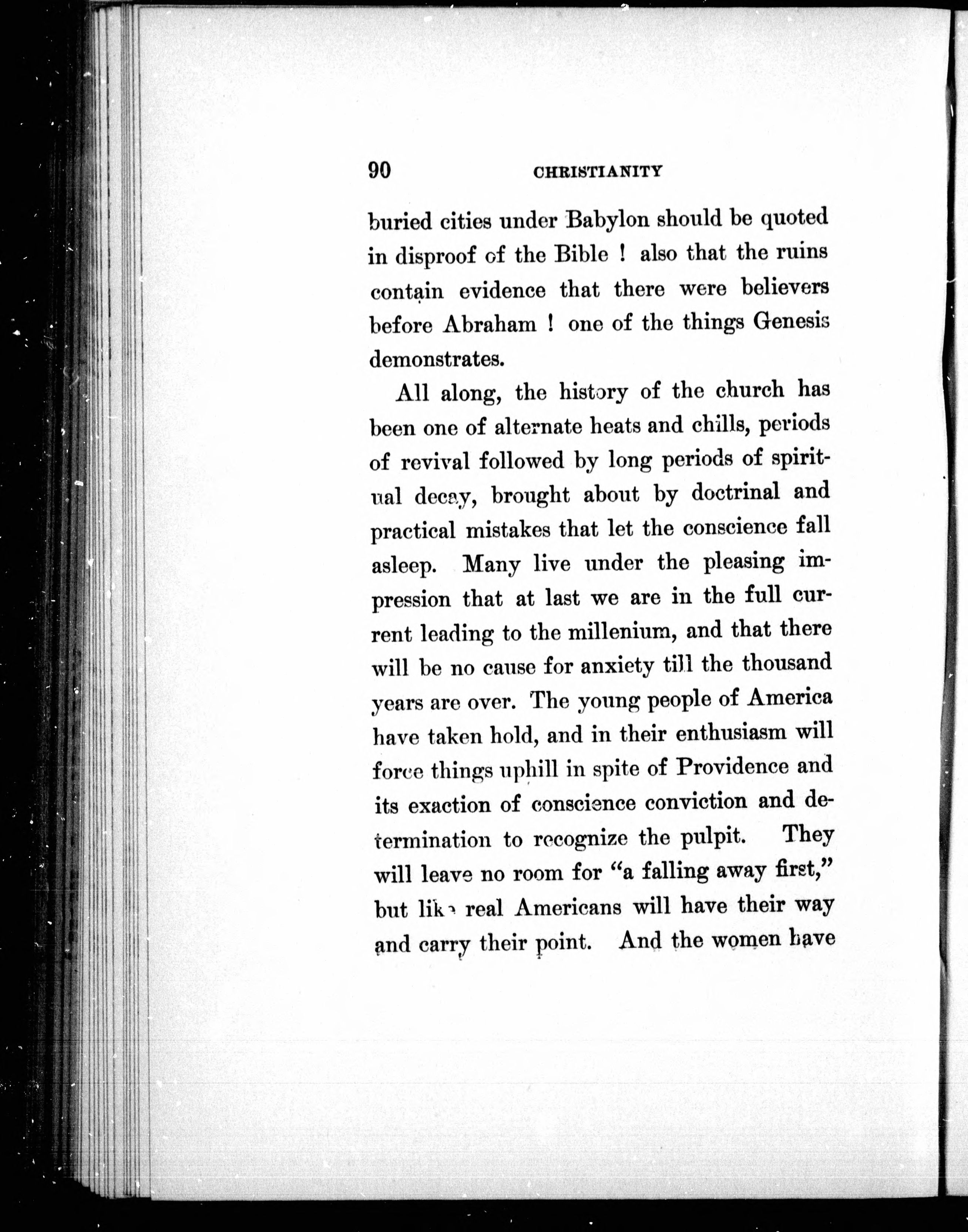 90 CHRISTIANITY

buried cities under Babylon should be quoted in disproof of the Bible ! also that the ruins contain evidence that there were believers before Abraham ! one of the things Genesis demonstrates.

All along, the history of the church has been one of alternate heats and chills, periods of revival followed by long periods of spiritual decay, brought about by doctrinal and practical mistakes that let the conscience fall asleep. Many live under the pleasing impression that at last we are in the full current leading to the millenium, and that there will be no cause for anxiety till the thousand years are over. The young people of America have taken hold, and in their enthusiasm will force things uphill in spite of Providence and its exaction of conscience conviction and determination to recognize the pulpit. They will leave no room for "a falling away first," but like real Americans will have their way and carry their point. And the women have